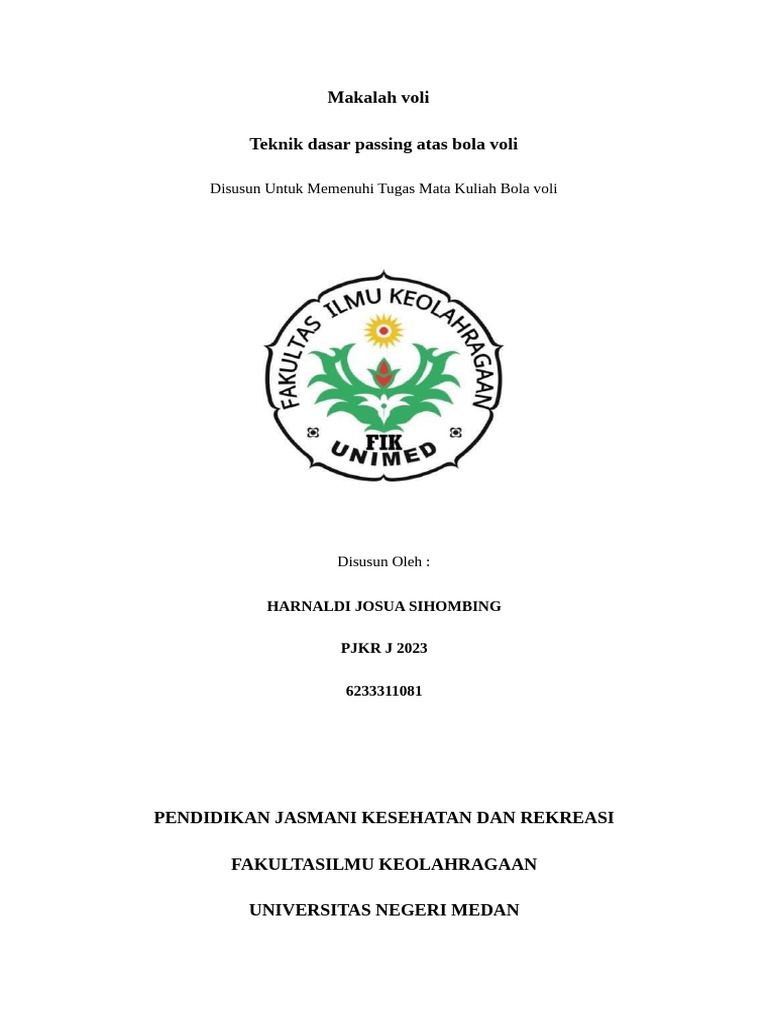 Makalah voli

Teknik dasar passing atas bola voli

Disusun Untuk Memenuhi Tugas Mata Kuliah Bola voli

FAKULTAS ILMU KEOLAHRAGAAN

FIK

UNIMED

Disusun Oleh :

HARNALDI JOSUA SIHOMBING

PJKR J 2023

6233311081

PENDIDIKAN JASMANI KESEHATAN DAN REKREASI

FAKULTASILMU KEOLAHRAGAAN

UNIVERSITAS NEGERI MEDAN